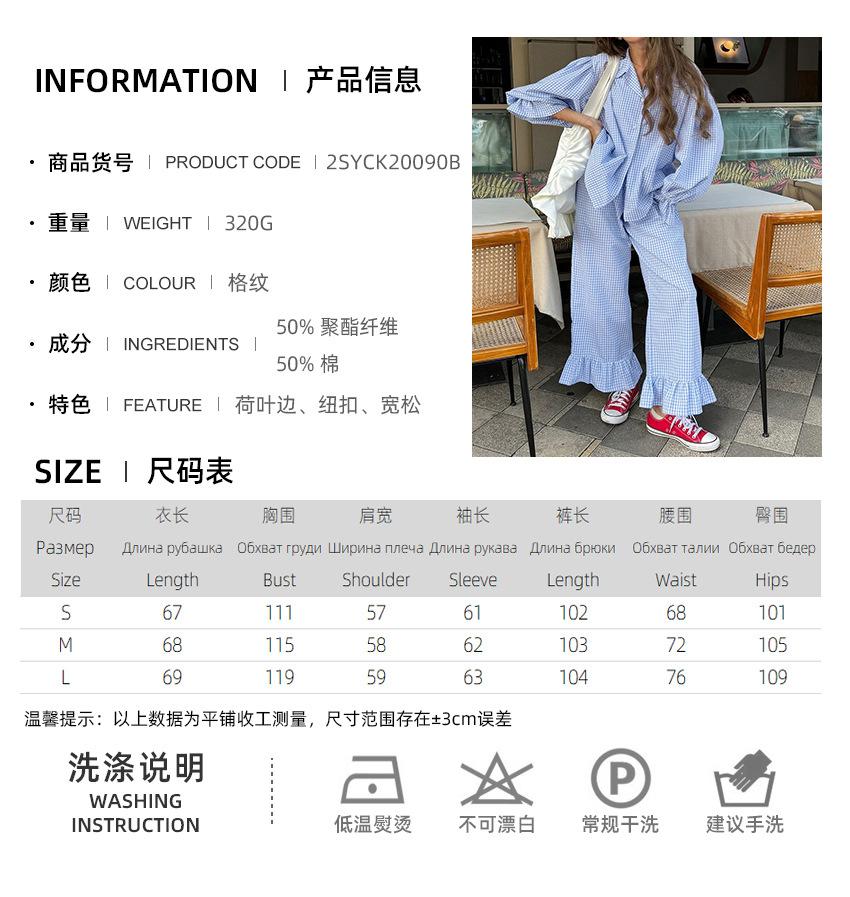 INFORMATION | 产品信息

· 商品货号 | PRODUCT CODE | 2SYCK20090B

· 重量 | WEIGHT | 320G

· 颜色 | COLOUR | 格纹

· 成分 | INGREDIENTS | 50% 聚酯纤维 50% 棉

· 特色 | FEATURE | 荷叶边、纽扣、宽松

SIZE | 尺码表

| 尺码 Размер Size | 衣长 Длина рубашка Length | 胸围 Обхват груди Bust | 肩宽 Ширина плеча Shoulder | 袖长 Длина рукава Sleeve | 裤长 Длина брюки Length | 腰围 Обхват талии Waist | 臀围 Обхват бедер Hips |
|---|---|---|---|---|---|---|---|
| S | 67 | 111 | 57 | 61 | 102 | 68 | 101 |
| M | 68 | 115 | 58 | 62 | 103 | 72 | 105 |
| L | 69 | 119 | 59 | 63 | 104 | 76 | 109 |

温馨提示：以上数据为平铺收工测量，尺寸范围存在±3cm误差

洗涤说明
WASHING
INSTRUCTION

低温熨烫

不可漂白

P
常规干洗

建议手洗